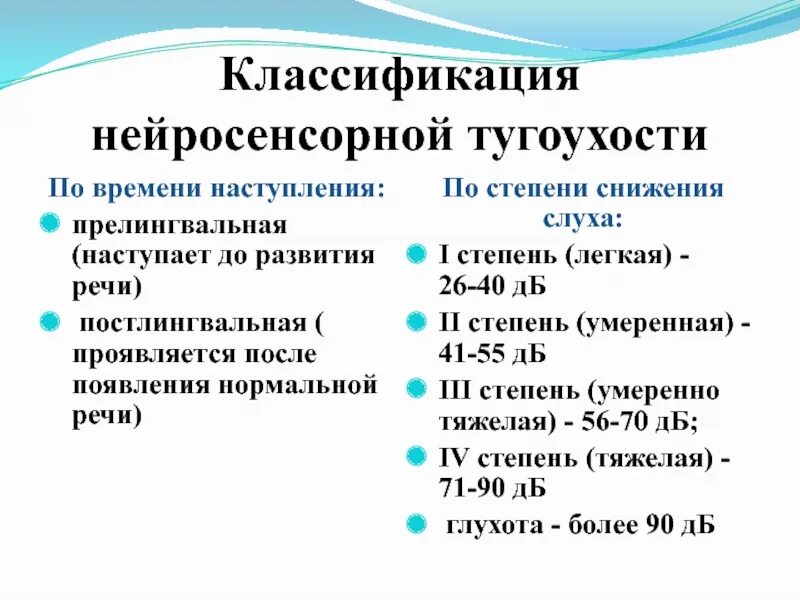 Классификация нейросенсорной тугоухости

По времени наступления:

прелингвальная (наступает до развития речи)

постлингвальная ( проявляется после появления нормальной речи)

По степени снижения слуха:

I степень (легкая) - 26-40 дБ

II степень (умеренная) - 41-55 дБ

III степень (умеренно тяжелая) - 56-70 дБ;

IV степень (тяжелая) - 71-90 дБ

глухота - более 90 дБ